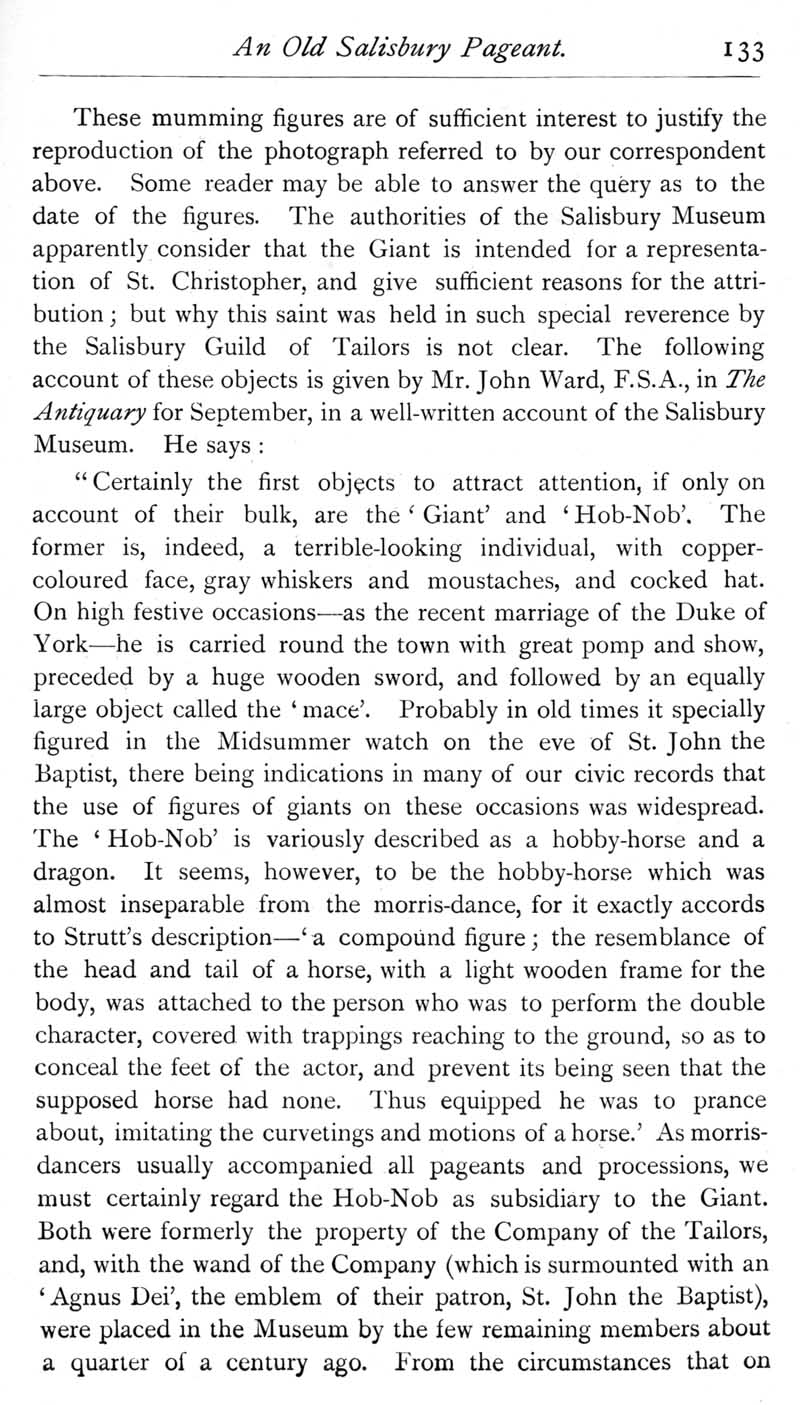 An Old Salisbury Pageant. 133

These mumming figures are of sufficient interest to justify the reproduction of the photograph referred to by our correspondent above. Some reader may be able to answer the query as to the date of the figures. The authorities of the Salisbury Museum apparently consider that the Giant is intended for a representation of St. Christopher, and give sufficient reasons for the attribution; but why this saint was held in such special reverence by the Salisbury Guild of Tailors is not clear. The following account of these objects is given by Mr. John Ward, F.S.A., in The Antiquary for September, in a well-written account of the Salisbury Museum. He says:

"Certainly the first objects to attract attention, if only on account of their bulk, are the 'Giant' and 'Hob-Nob'. The former is, indeed, a terrible-looking individual, with copper-coloured face, gray whiskers and moustaches, and cocked hat. On high festive occasions—as the recent marriage of the Duke of York—he is carried round the town with great pomp and show, preceded by a huge wooden sword, and followed by an equally large object called the 'mace'. Probably in old times it specially figured in the Midsummer watch on the eve of St. John the Baptist, there being indications in many of our civic records that the use of figures of giants on these occasions was widespread. The 'Hob-Nob' is variously described as a hobby-horse and a dragon. It seems, however, to be the hobby-horse which was almost inseparable from the morris-dance, for it exactly accords to Strutt's description—'a compound figure; the resemblance of the head and tail of a horse, with a light wooden frame for the body, was attached to the person who was to perform the double character, covered with trappings reaching to the ground, so as to conceal the feet of the actor, and prevent its being seen that the supposed horse had none. Thus equipped he was to prance about, imitating the curvetings and motions of a horse.' As morris-dancers usually accompanied all pageants and processions, we must certainly regard the Hob-Nob as subsidiary to the Giant. Both were formerly the property of the Company of the Tailors, and, with the wand of the Company (which is surmounted with an 'Agnus Dei', the emblem of their patron, St. John the Baptist), were placed in the Museum by the few remaining members about a quarter of a century ago. From the circumstances that on